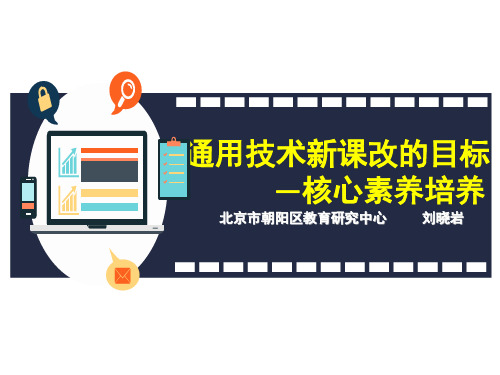 通用技术新课改的目标
—核心素养培养

北京市朝阳区教育研究中心 刘晓岩